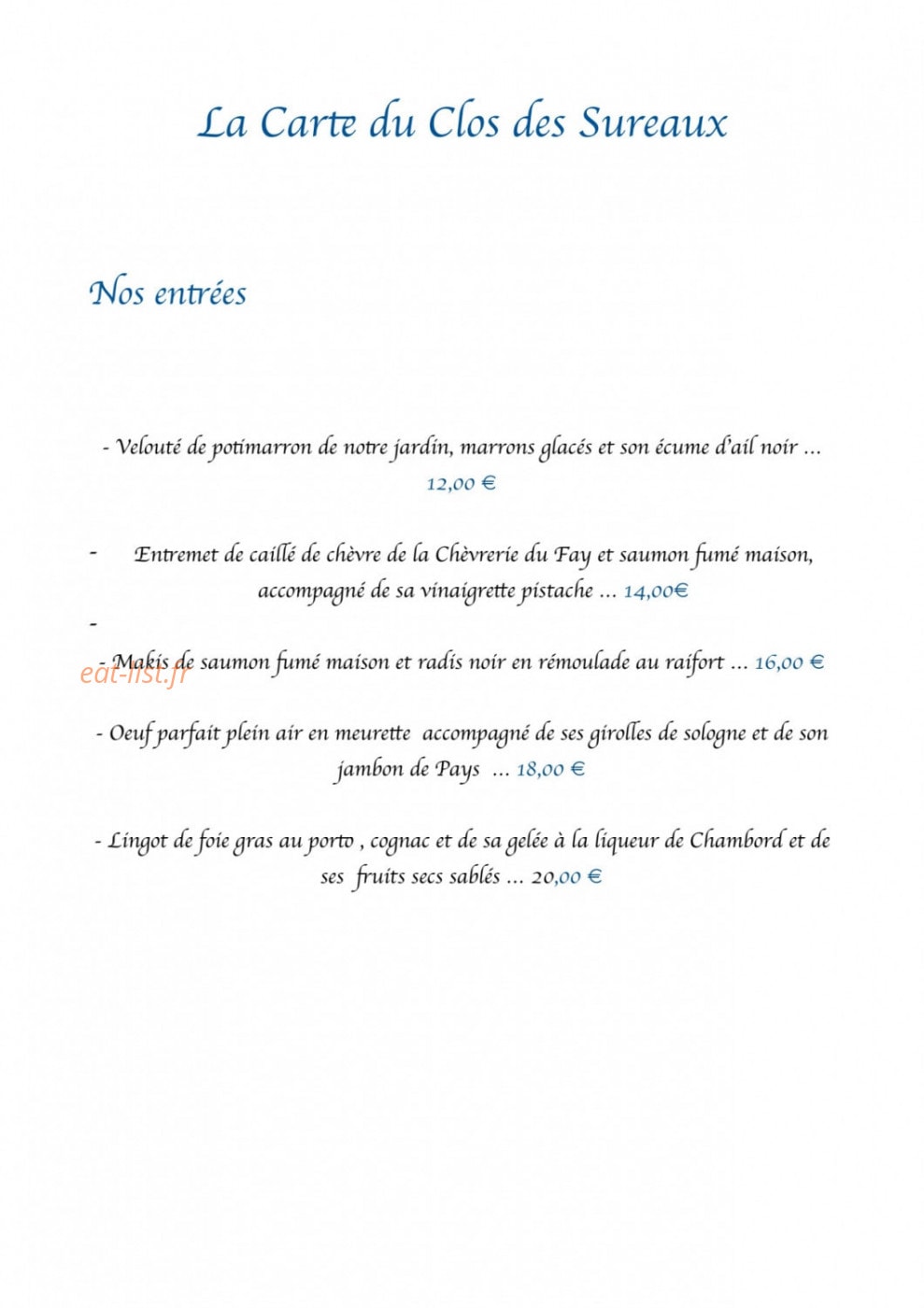 La Carte du Clos des Sureaux

Nos entrées

- Velouté de potimarron de notre jardin, marrons glacés et son écume d'ail noir ... 12,00 €

- Entremet de caillé de chèvre de la Chèvrerie du Fay et saumon fumé maison, accompagné de sa vinaigrette pistache ... 14,00€

-

- Makis de saumon fumé maison et radis noir en rémoulade au raifort ... 16,00 €

- Oeuf parfait plein air en meurette accompagné de ses girolles de sologne et de son jambon de Pays ... 18,00 €

- Lingot de foie gras au porto , cognac et de sa gelée à la liqueur de Chambord et de ses fruits secs sablés ... 20,00 €

eat-list.fr